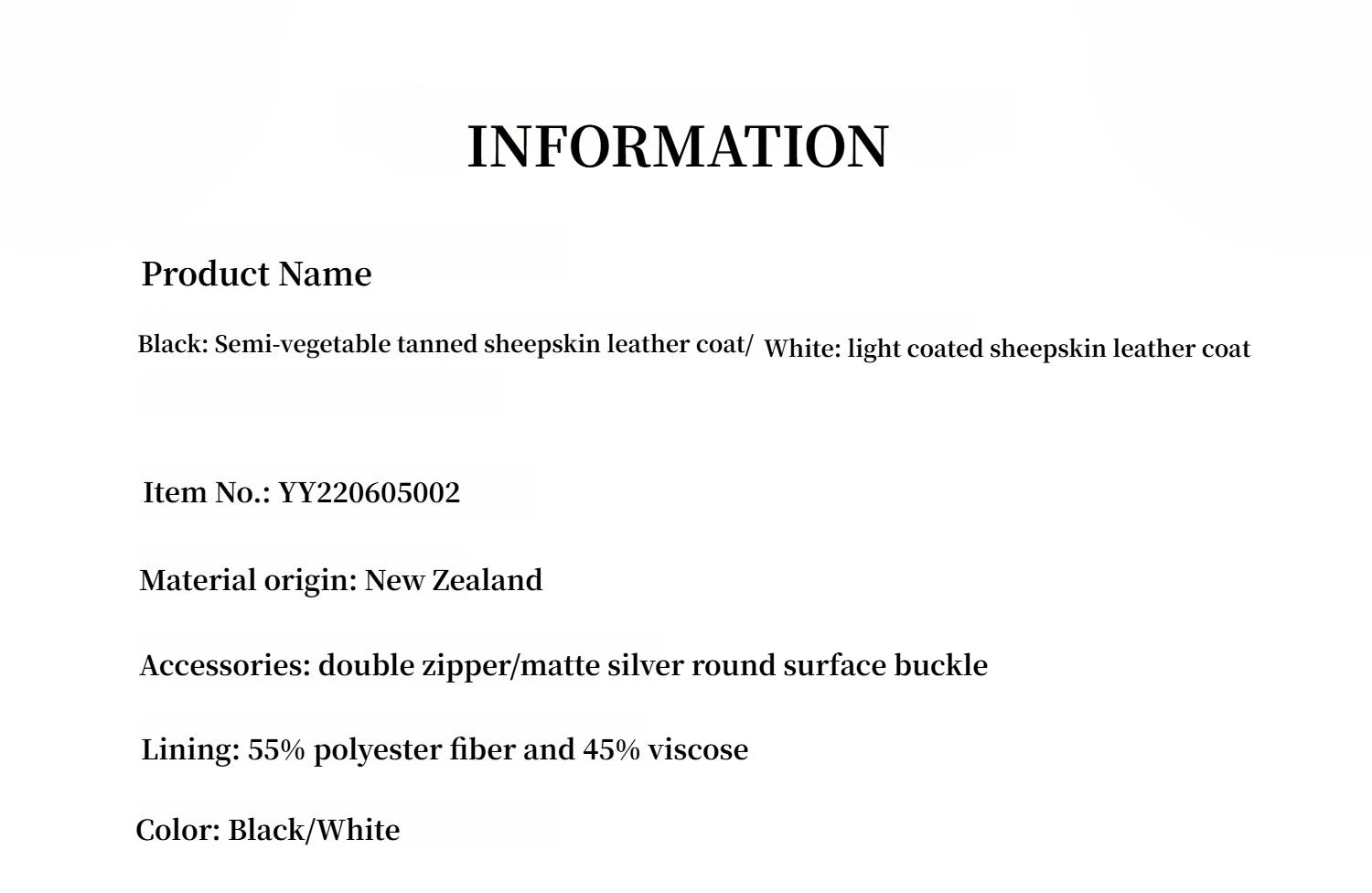 INFORMATION

Product Name

Black: Semi-vegetable tanned sheepskin leather coat/ White: light coated sheepskin leather coat

Item No.: YY220605002

Material origin: New Zealand

Accessories: double zipper/matte silver round surface buckle

Lining: 55% polyester fiber and 45% viscose

Color: Black/White